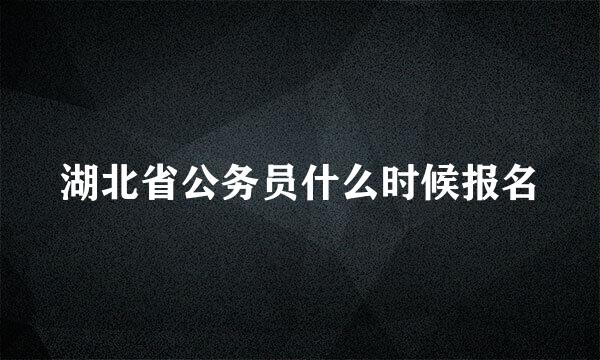 湖北省公务员什么时候报名